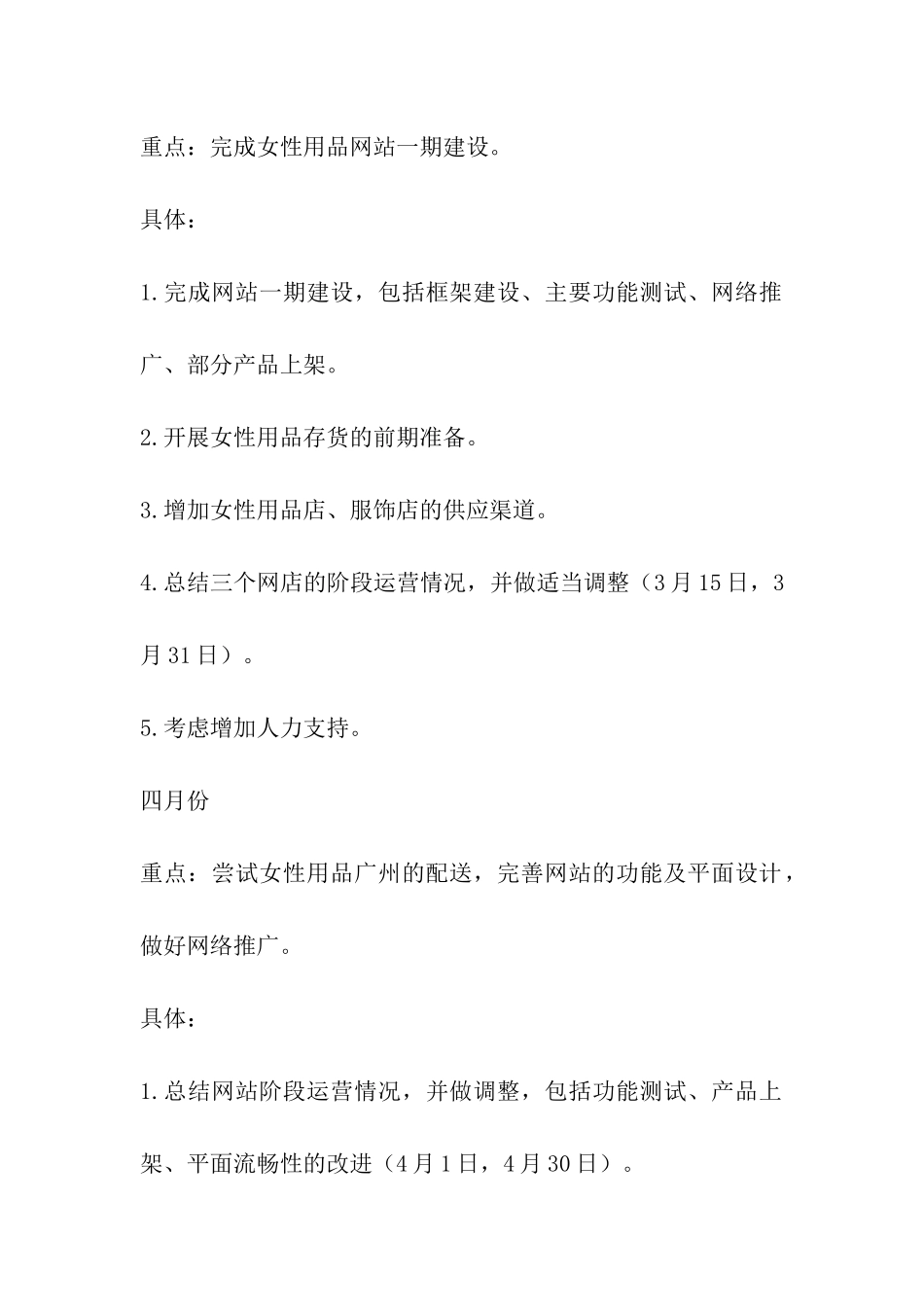 重点：完成女性用品网站一期建设。

具体：

1.完成网站一期建设，包括框架建设、主要功能测试、网络推广、部分产品上架。

2.开展女性用品存货的前期准备。

3.增加女性用品店、服饰店的供应渠道。

4.总结三个网店的阶段运营情况，并做适当调整（3月15日，3月31日）。

5.考虑增加人力支持。

四月份

重点：尝试女性用品广州的配送，完善网站的功能及平面设计，做好网络推广。

具体：

1.总结网站阶段运营情况，并做调整，包括功能测试、产品上架、平面流畅性的改进（4月1日，4月30日）。